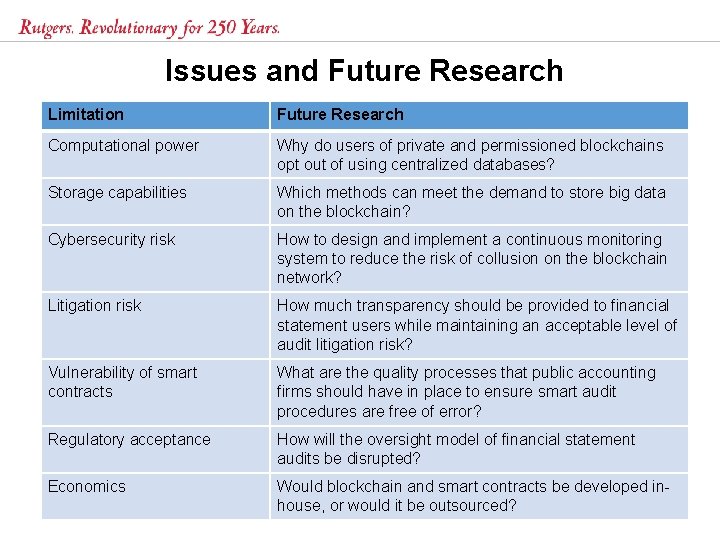 Rutgers. Revolutionary for 250 Years.

Issues and Future Research

| Limitation | Future Research |
|---|---|
| Computational power | Why do users of private and permissioned blockchains opt out of using centralized databases? |
| Storage capabilities | Which methods can meet the demand to store big data on the blockchain? |
| Cybersecurity risk | How to design and implement a continuous monitoring system to reduce the risk of collusion on the blockchain network? |
| Litigation risk | How much transparency should be provided to financial statement users while maintaining an acceptable level of audit litigation risk? |
| Vulnerability of smart contracts | What are the quality processes that public accounting firms should have in place to ensure smart audit procedures are free of error? |
| Regulatory acceptance | How will the oversight model of financial statement audits be disrupted? |
| Economics | Would blockchain and smart contracts be developed in-house, or would it be outsourced? |